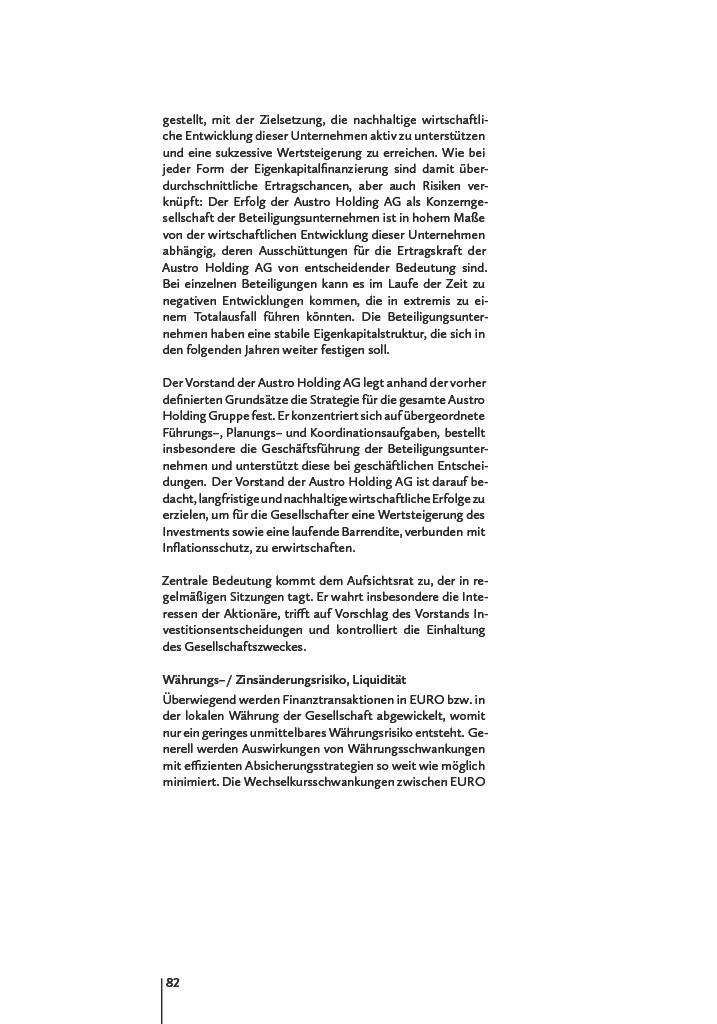 gestellt, mit der Zielsetzung, die nachhaltige wirtschaftliche Entwicklung dieser Unternehmen aktiv zu unterstützen und eine sukzessive Wertsteigerung zu erreichen. Wie bei jeder Form der Eigenkapitalfinanzierung sind damit überdurchschnittliche Ertragschancen, aber auch Risiken verknüpft: Der Erfolg der Austro Holding AG als Konzerngesellschaft der Beteiligungsunternehmen ist in hohem Maße von der wirtschaftlichen Entwicklung dieser Unternehmen abhängig, deren Ausschüttungen für die Ertragskraft der Austro Holding AG von entscheidender Bedeutung sind. Bei einzelnen Beteiligungen kann es im Laufe der Zeit zu negativen Entwicklungen kommen, die in extremis zu einem Totalausfall führen könnten. Die Beteiligungsunternehmen haben eine stabile Eigenkapitalstruktur, die sich in den folgenden Jahren weiter festigen soll.

Der Vorstand der Austro Holding AG legt anhand der vorher definierten Grundsätze die Strategie für die gesamte Austro Holding Gruppe fest. Er konzentriert sich auf übergeordnete Führungs–, Planungs– und Koordinationsaufgaben, bestellt insbesondere die Geschäftsführung der Beteiligungsunternehmen und unterstützt diese bei geschäftlichen Entscheidungen. Der Vorstand der Austro Holding AG ist darauf bedacht, langfristige und nachhaltige wirtschaftliche Erfolge zu erzielen, um für die Gesellschafter eine Wertsteigerung des Investments sowie eine laufende Barrendite, verbunden mit Inflationsschutz, zu erwirtschaften.

Zentrale Bedeutung kommt dem Aufsichtsrat zu, der in regelmäßigen Sitzungen tagt. Er wahrt insbesondere die Interessen der Aktionäre, trifft auf Vorschlag des Vorstands Investitionsentscheidungen und kontrolliert die Einhaltung des Gesellschaftszweckes.

Währungs–/ Zinsänderungsrisiko, Liquidität
Überwiegend werden Finanztransaktionen in EURO bzw. in der lokalen Währung der Gesellschaft abgewickelt, womit nur ein geringes unmittelbares Währungsrisiko entsteht. Generell werden Auswirkungen von Währungsschwankungen mit effizienten Absicherungsstrategien so weit wie möglich minimiert. Die Wechselkursschwankungen zwischen EURO

82